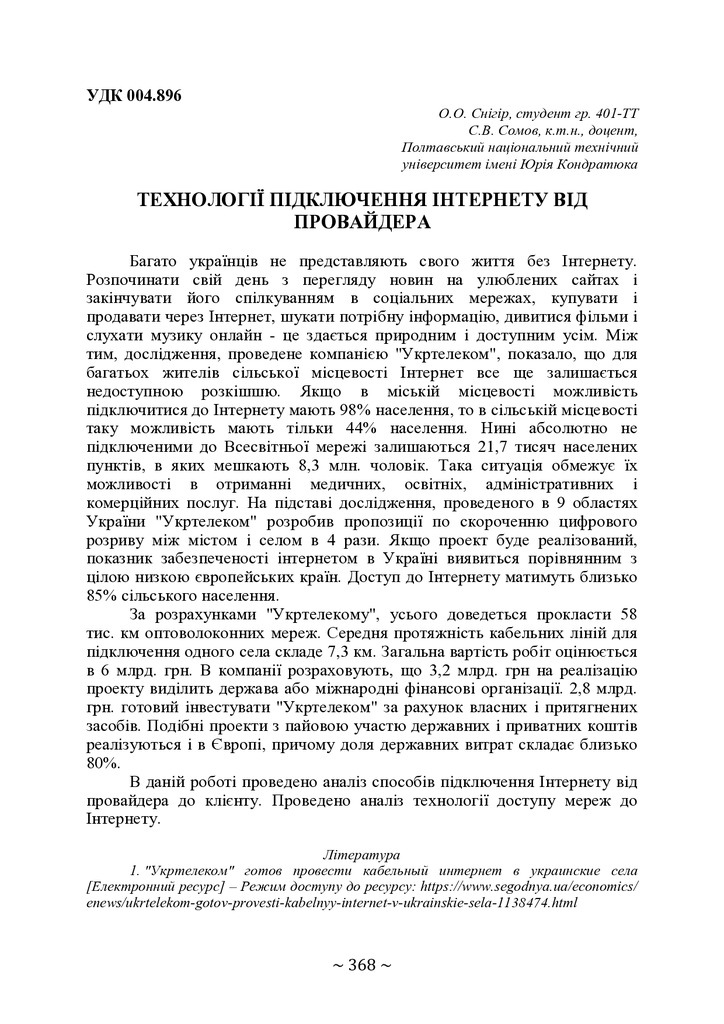 УДК 004.896

О.О. Снігір, студент гр. 401-ТТ
С.В. Сомов, к.т.н., доцент,
Полтавський національний технічний університет імені Юрія Кондратюка

ТЕХНОЛОГІЇ ПІДКЛЮЧЕННЯ ІНТЕРНЕТУ ВІД ПРОВАЙДЕРА

Багато українців не представляють свого життя без Інтернету. Розпочинати свій день з перегляду новин на улюблених сайтах і закінчувати його спілкуванням в соціальних мережах, купувати і продавати через Інтернет, шукати потрібну інформацію, дивитися фільми і слухати музику онлайн - це здається природним і доступним усім. Між тим, дослідження, проведене компанією "Укртелеком", показало, що для багатьох жителів сільської місцевості Інтернет все ще залишається недоступною розкішшю. Якщо в міській місцевості можливість підключитися до Інтернету мають 98% населення, то в сільській місцевості таку можливість мають тільки 44% населення. Нині абсолютно не підключеними до Всесвітньої мережі залишаються 21,7 тисяч населених пунктів, в яких мешкають 8,3 млн. чоловік. Така ситуація обмежує їх можливості в отриманні медичних, освітніх, адміністративних і комерційних послуг. На підставі дослідження, проведеного в 9 областях України "Укртелеком" розробив пропозиції по скороченню цифрового розриву між містом і селом в 4 рази. Якщо проект буде реалізований, показник забезпеченості інтернетом в Україні виявиться порівнянним з цілою низкою європейських країн. Доступ до Інтернету матимуть близько 85% сільського населення.

За розрахунками "Укртелекому", усього доведеться прокласти 58 тис. км оптоволоконних мереж. Середня протяжність кабельних ліній для підключення одного села складе 7,3 км. Загальна вартість робіт оцінюється в 6 млрд. грн. В компанії розраховують, що 3,2 млрд. грн на реалізацію проекту виділить держава або міжнародні фінансові організації. 2,8 млрд. грн. готовий інвестувати "Укртелеком" за рахунок власних і притягнених засобів. Подібні проекти з пайовою участю державних і приватних коштів реалізуються і в Європі, причому доля державних витрат складає близько 80%.

В даній роботі проведено аналіз способів підключення Інтернету від провайдера до клієнту. Проведено аналіз технології доступу мереж до Інтернету.

Література

1. "Укртелеком" готов провести кабельный интернет в украинские села [Електронний ресурс] – Режим доступу до ресурсу: https://www.segodnya.ua/economics/enews/ukrtelekom-gotov-provesti-kabelnyy-internet-v-ukrainskie-sela-1138474.html

~ 368 ~